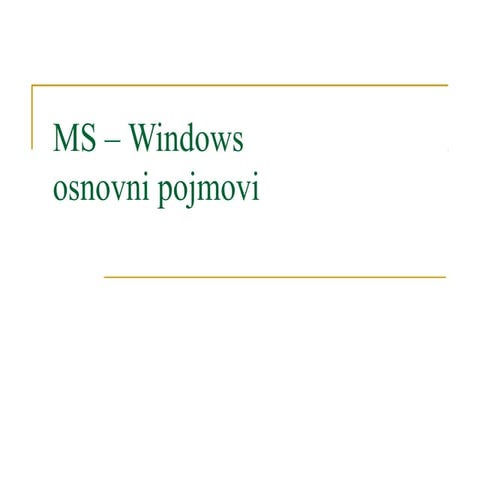 MS – Windows
osnovni pojmovi